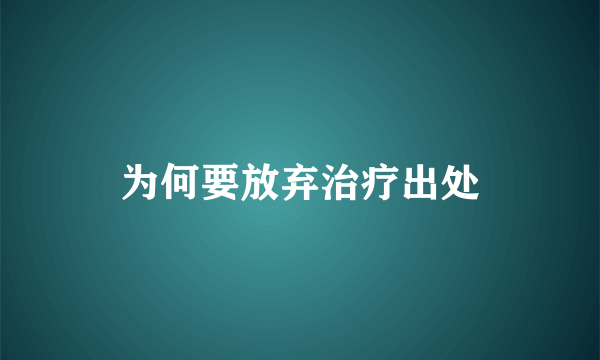 为何要放弃治疗出处